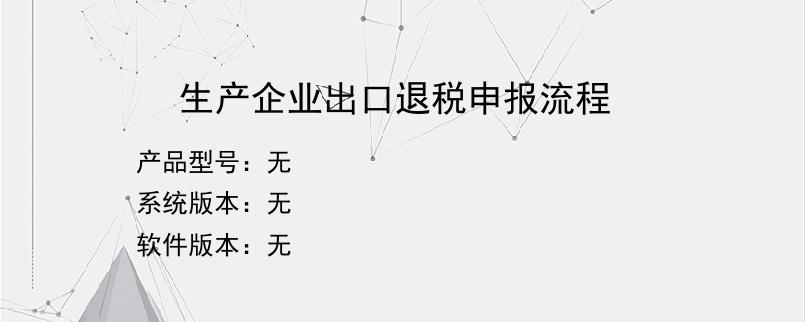 生产企业出口退税申报流程

产品型号：无
系统版本：无
软件版本：无